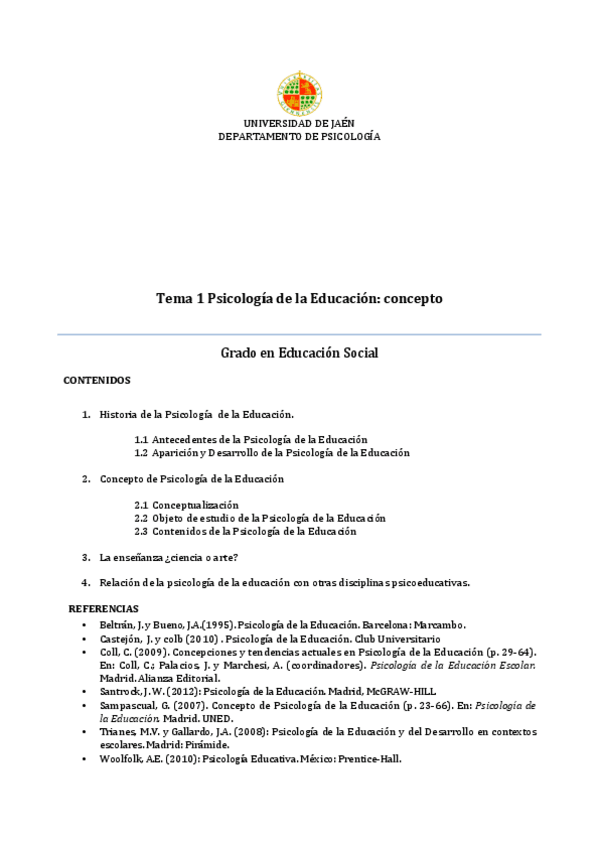 UNIVERSIDAD DE JAÉN
DEPARTAMENTO DE PSICOLOGÍA

Tema 1 Psicología de la Educación: concepto

Grado en Educación Social

CONTENIDOS

1. Historia de la Psicología de la Educación.

1.1 Antecedentes de la Psicología de la Educación
1.2 Aparición y Desarrollo de la Psicología de la Educación

2. Concepto de Psicología de la Educación

2.1 Conceptualización
2.2 Objeto de estudio de la Psicología de la Educación
2.3 Contenidos de la Psicología de la Educación

3. La enseñanza ¿ciencia o arte?

4. Relación de la psicología de la educación con otras disciplinas psicoeducativas.

REFERENCIAS
• Beltrán, J. y Bueno, J.A.(1995). Psicología de la Educación. Barcelona: Marcambo.
• Castejón, J. y colb (2010) . Psicología de la Educación. Club Universitario
• Coll, C. (2009). Concepciones y tendencias actuales en Psicología de la Educación (p. 29-64). En: Coll, C.; Palacios, J. y Marchesi, A. (coordinadores). Psicología de la Educación Escolar. Madrid. Alianza Editorial.
• Santrock, J.W. (2012): Psicología de la Educación. Madrid, McGRAW-HILL
• Sampascual, G. (2007). Concepto de Psicología de la Educación (p. 23-66). En: Psicología de la Educación. Madrid. UNED.
• Trianes, M.V. y Gallardo, J.A. (2008): Psicología de la Educación y del Desarrollo en contextos escolares. Madrid: Pirámide.
• Woolfolk, A.E. (2010): Psicología Educativa. México: Prentice-Hall.